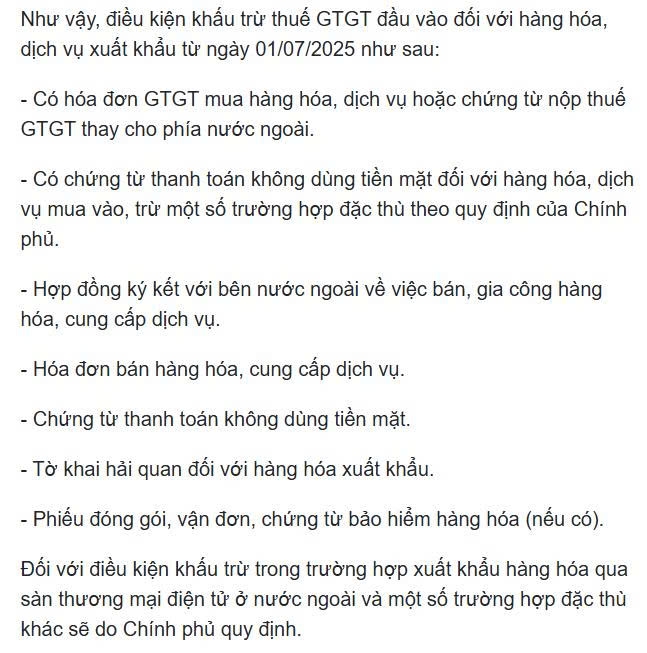 Như vậy, điều kiện khấu trừ thuế GTGT đầu vào đối với hàng hóa, dịch vụ xuất khẩu từ ngày 01/07/2025 như sau:

- Có hóa đơn GTGT mua hàng hóa, dịch vụ hoặc chứng từ nộp thuế GTGT thay cho phía nước ngoài.

- Có chứng từ thanh toán không dùng tiền mặt đối với hàng hóa, dịch vụ mua vào, trừ một số trường hợp đặc thù theo quy định của Chính phủ.

- Hợp đồng ký kết với bên nước ngoài về việc bán, gia công hàng hóa, cung cấp dịch vụ.

- Hóa đơn bán hàng hóa, cung cấp dịch vụ.

- Chứng từ thanh toán không dùng tiền mặt.

- Tờ khai hải quan đối với hàng hóa xuất khẩu.

- Phiếu đóng gói, vận đơn, chứng từ bảo hiểm hàng hóa (nếu có).

Đối với điều kiện khấu trừ trong trường hợp xuất khẩu hàng hóa qua sàn thương mại điện tử ở nước ngoài và một số trường hợp đặc thù khác sẽ do Chính phủ quy định.